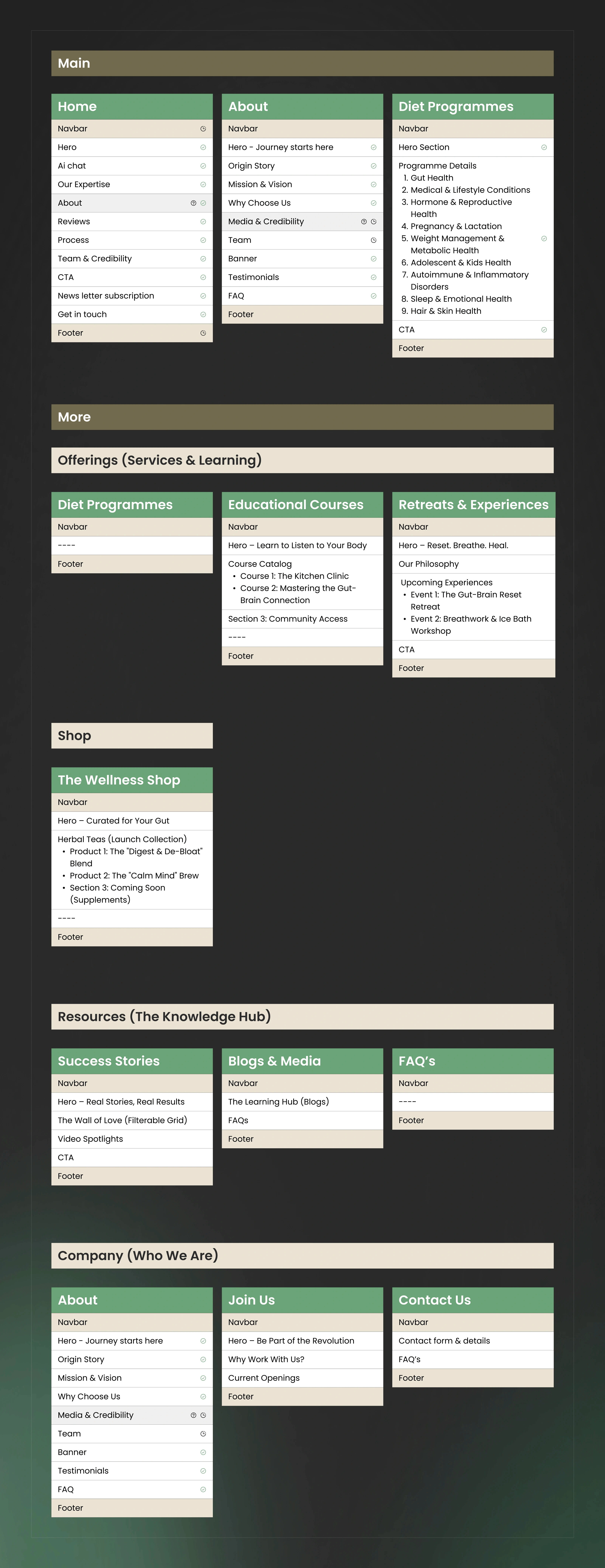 Main

Home
Navbar
Hero
Ai chat
Our Expertise
About
Reviews
Process
Team & Credibility
CTA
News letter subscription
Get in touch
Footer

About
Navbar
Hero - Journey starts here
Origin Story
Mission & Vision
Why Choose Us
Media & Credibility
Team
Banner
Testimonials
FAQ
Footer

Diet Programmes
Navbar
Hero Section
Programme Details
1. Gut Health
2. Medical & Lifestyle Conditions
3. Hormone & Reproductive Health
4. Pregnancy & Lactation
5. Weight Management & Metabolic Health
6. Adolescent & Kids Health
7. Autoimmune & Inflammatory Disorders
8. Sleep & Emotional Health
9. Hair & Skin Health
CTA
Footer

More

Offerings (Services & Learning)

Diet Programmes
Navbar
----
Footer

Educational Courses
Navbar
Hero – Learn to Listen to Your Body
Course Catalog
• Course 1: The Kitchen Clinic
• Course 2: Mastering the Gut-Brain Connection
Section 3: Community Access
----
Footer

Retreats & Experiences
Navbar
Hero – Reset. Breathe. Heal.
Our Philosophy
Upcoming Experiences
• Event 1: The Gut-Brain Reset Retreat
• Event 2: Breathwork & Ice Bath Workshop
CTA
Footer

Shop

The Wellness Shop
Navbar
Hero – Curated for Your Gut
Herbal Teas (Launch Collection)
• Product 1: The "Digest & De-Bloat" Blend
• Product 2: The "Calm Mind" Brew
• Section 3: Coming Soon (Supplements)
----
Footer

Resources (The Knowledge Hub)

Success Stories
Navbar
Hero – Real Stories, Real Results
The Wall of Love (Filterable Grid)
Video Spotlights
CTA
Footer

Blogs & Media
Navbar
The Learning Hub (Blogs)
FAQs
Footer

FAQ's
Navbar
----
Footer

Company (Who We Are)

About
Navbar
Hero - Journey starts here
Origin Story
Mission & Vision
Why Choose Us
Media & Credibility
Team
Banner
Testimonials
FAQ
Footer

Join Us
Navbar
Hero – Be Part of the Revolution
Why Work With Us?
Current Openings
Footer

Contact Us
Navbar
Contact form & details
FAQ's
Footer